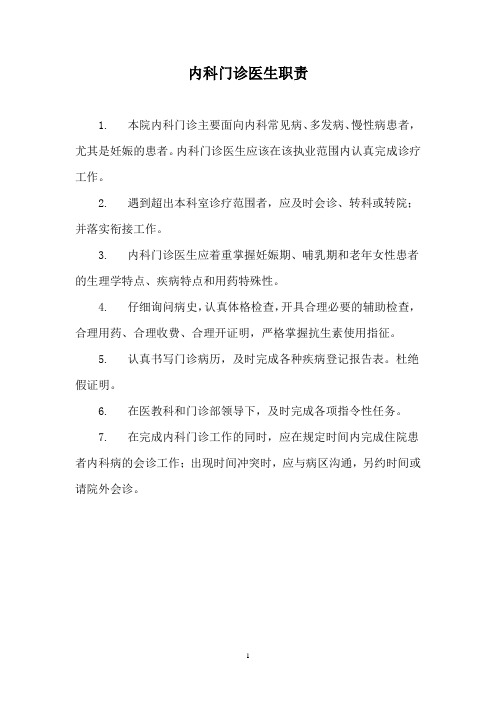 内科门诊医生职责

1. 本院内科门诊主要面向内科常见病、多发病、慢性病患者，尤其是妊娠的患者。内科门诊医生应该在该执业范围内认真完成诊疗工作。

2. 遇到超出本科室诊疗范围者，应及时会诊、转科或转院；并落实衔接工作。

3. 内科门诊医生应着重掌握妊娠期、哺乳期和老年女性患者的生理学特点、疾病特点和用药特殊性。

4. 仔细询问病史，认真体格检查，开具合理必要的辅助检查，合理用药、合理收费、合理开证明，严格掌握抗生素使用指征。

5. 认真书写门诊病历，及时完成各种疾病登记报告表。杜绝假证明。

6. 在医教科和门诊部领导下，及时完成各项指令性任务。

7. 在完成内科门诊工作的同时，应在规定时间内完成住院患者内科病的会诊工作；出现时间冲突时，应与病区沟通，另约时间或请院外会诊。

1